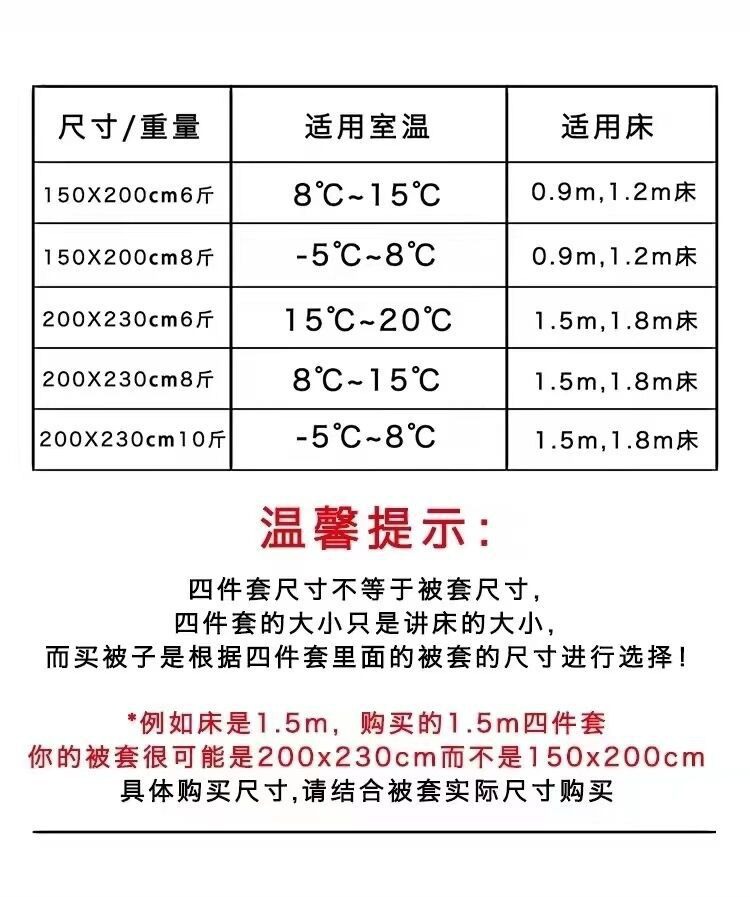 | 尺寸/重量 | 适用室温 | 适用床 |
|---|---|---|
| 150X200cm6斤 | 8℃~15℃ | 0.9m,1.2m床 |
| 150X200cm8斤 | -5℃~8℃ | 0.9m,1.2m床 |
| 200X230cm6斤 | 15℃~20℃ | 1.5m,1.8m床 |
| 200X230cm8斤 | 8℃~15℃ | 1.5m,1.8m床 |
| 200X230cm10斤 | -5℃~8℃ | 1.5m,1.8m床 |

温馨提示:

四件套尺寸不等于被套尺寸,
四件套的大小只是讲床的大小,
而买被子是根据四件套里面的被套的尺寸进行选择!

*例如床是1.5m，购买的1.5m四件套
你的被套很可能是200x230cm而不是150x200cm
具体购买尺寸,请结合被套实际尺寸购买